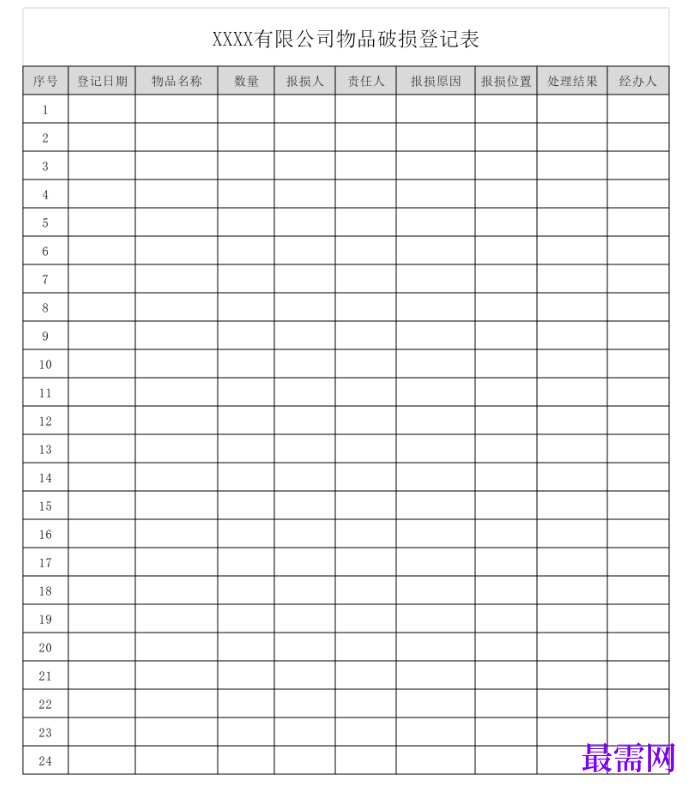 XXXX有限公司物品破损登记表

| 序号 | 登记日期 | 物品名称 | 数量 | 报损人 | 责任人 | 报损原因 | 报损位置 | 处理结果 | 经办人 |
|---|---|---|---|---|---|---|---|---|---|
| 1 | | | | | | | | | |
| 2 | | | | | | | | | |
| 3 | | | | | | | | | |
| 4 | | | | | | | | | |
| 5 | | | | | | | | | |
| 6 | | | | | | | | | |
| 7 | | | | | | | | | |
| 8 | | | | | | | | | |
| 9 | | | | | | | | | |
| 10 | | | | | | | | | |
| 11 | | | | | | | | | |
| 12 | | | | | | | | | |
| 13 | | | | | | | | | |
| 14 | | | | | | | | | |
| 15 | | | | | | | | | |
| 16 | | | | | | | | | |
| 17 | | | | | | | | | |
| 18 | | | | | | | | | |
| 19 | | | | | | | | | |
| 20 | | | | | | | | | |
| 21 | | | | | | | | | |
| 22 | | | | | | | | | |
| 23 | | | | | | | | | |
| 24 | | | | | | | | | |

最需网